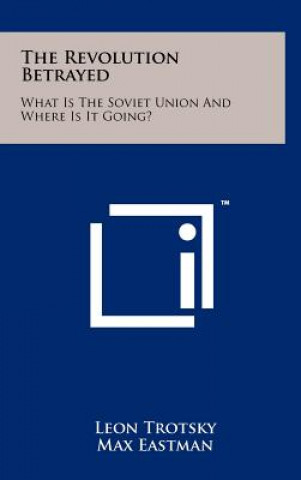 The Revolution Betrayed

What Is The Soviet Union And Where Is It Going?

™

Leon Trotsky
Max Eastman